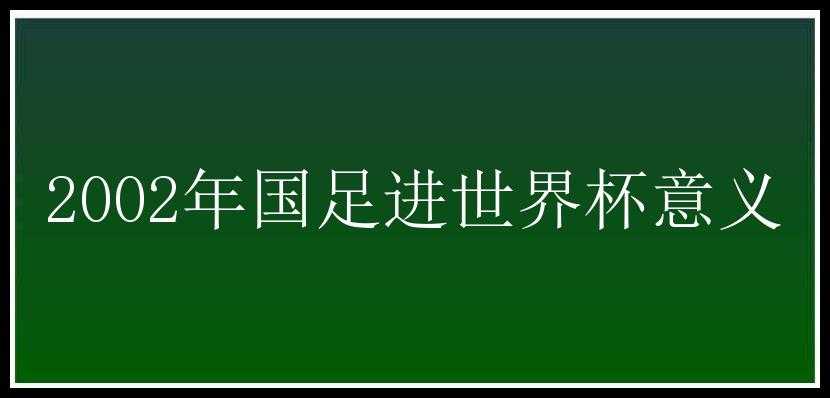 2002年国足进世界杯意义